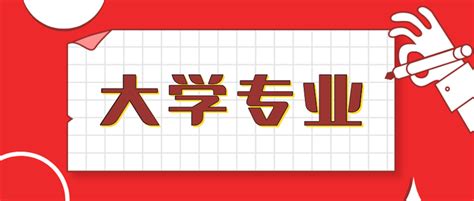 大学专业